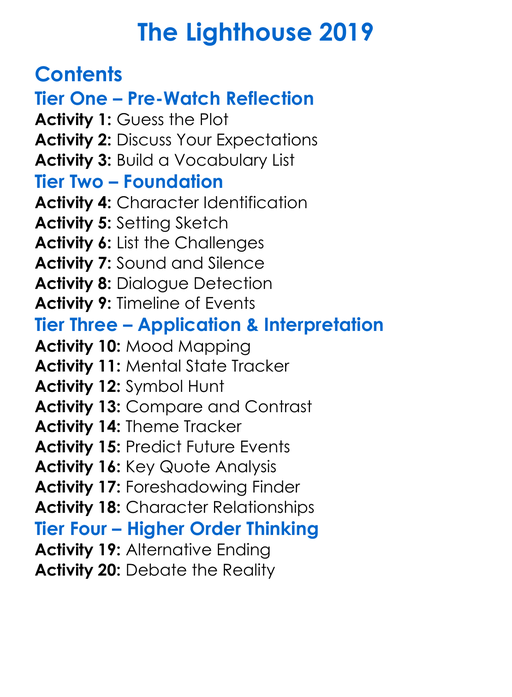 The Lighthouse 2019

Contents
Tier One – Pre-Watch Reflection
Activity 1: Guess the Plot
Activity 2: Discuss Your Expectations
Activity 3: Build a Vocabulary List
Tier Two – Foundation
Activity 4: Character Identification
Activity 5: Setting Sketch
Activity 6: List the Challenges
Activity 7: Sound and Silence
Activity 8: Dialogue Detection
Activity 9: Timeline of Events
Tier Three – Application & Interpretation
Activity 10: Mood Mapping
Activity 11: Mental State Tracker
Activity 12: Symbol Hunt
Activity 13: Compare and Contrast
Activity 14: Theme Tracker
Activity 15: Predict Future Events
Activity 16: Key Quote Analysis
Activity 17: Foreshadowing Finder
Activity 18: Character Relationships
Tier Four – Higher Order Thinking
Activity 19: Alternative Ending
Activity 20: Debate the Reality